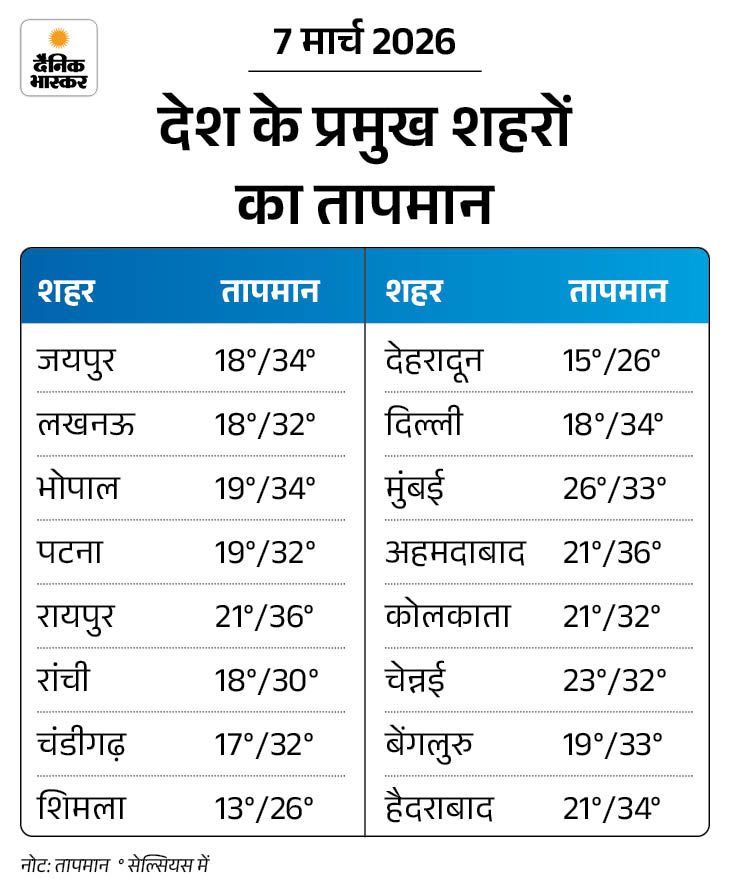 दैनिक भास्कर

7 मार्च 2026

देश के प्रमुख शहरों का तापमान

| शहर | तापमान |
|---|---|
| जयपुर | 18°/34° |
| लखनऊ | 18°/32° |
| भोपाल | 19°/34° |
| पटना | 19°/32° |
| रायपुर | 21°/36° |
| रांची | 18°/30° |
| चंडीगढ़ | 17°/32° |
| शिमला | 13°/26° |

| शहर | तापमान |
|---|---|
| देहरादून | 15°/26° |
| दिल्ली | 18°/34° |
| मुंबई | 26°/33° |
| अहमदाबाद | 21°/36° |
| कोलकाता | 21°/32° |
| चेन्नई | 23°/32° |
| बेंगलुरु | 19°/33° |
| हैदराबाद | 21°/34° |

नोट: तापमान ° सेल्सियस में